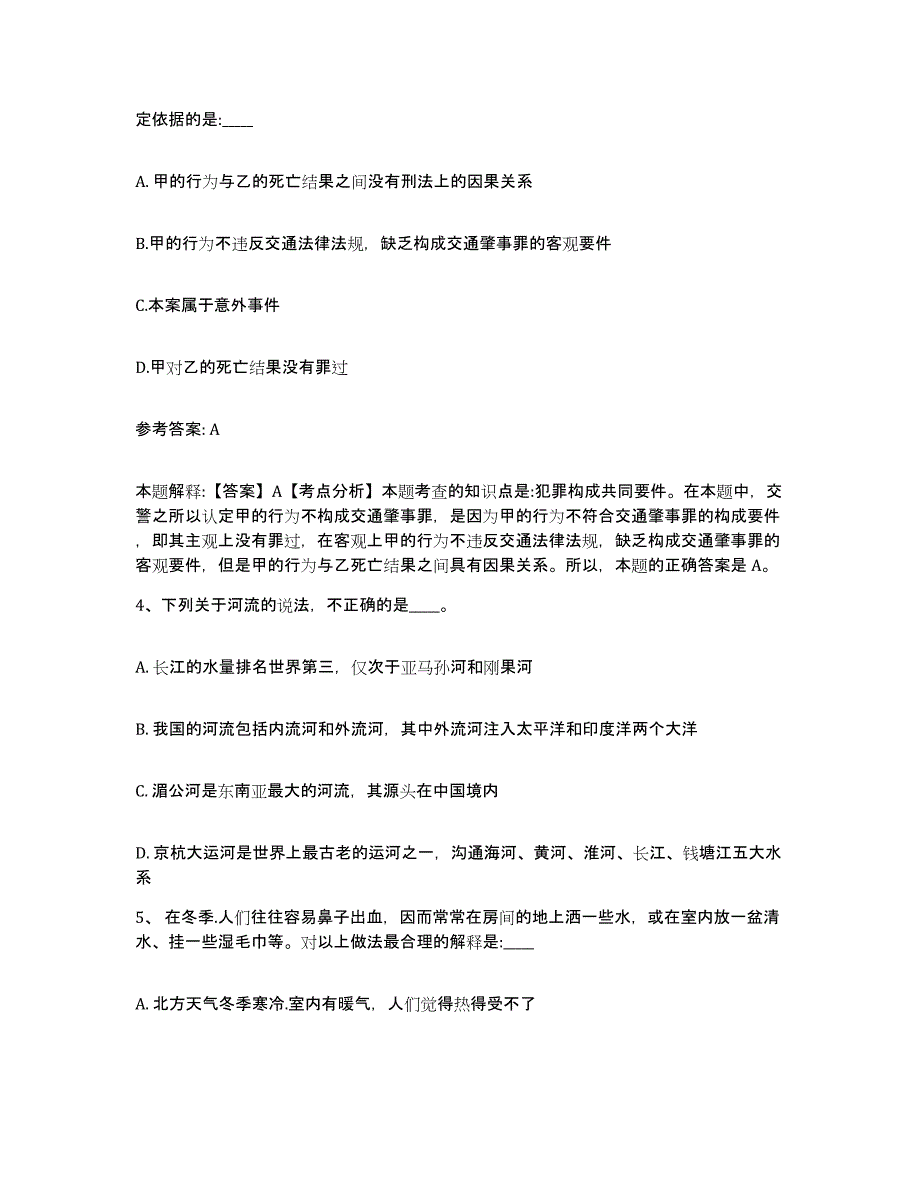 定依据的是:____

A. 甲的行为与乙的死亡结果之间没有刑法上的因果关系

B.甲的行为不违反交通法律法规，缺乏构成交通肇事罪的客观要件

C.本案属于意外事件

D.甲对乙的死亡结果没有罪过

参考答案: A

本题解释:【答案】A【考点分析】本题考查的知识点是:犯罪构成共同要件。在本题中，交警之所以认定甲的行为不构成交通肇事罪，是因为甲的行为不符合交通肇事罪的构成要件，即其主观上没有罪过，在客观上甲的行为不违反交通法律法规，缺乏构成交通肇事罪的客观要件，但是甲的行为与乙死亡结果之间具有因果关系。所以，本题的正确答案是 A。

4、下列关于河流的说法，不正确的是____。

A. 长江的水量排名世界第三，仅次于亚马孙河和刚果河

B. 我国的河流包括内流河和外流河，其中外流河注入太平洋和印度洋两个大洋

C. 湄公河是东南亚最大的河流，其源头在中国境内

D. 京杭大运河是世界上最古老的运河之一，沟通海河、黄河、淮河、长江、钱塘江五大水系

5、 在冬季.人们往往容易鼻子出血，因而常常在房间的地上洒一些水，或在室内放一盆清水、挂一些湿毛巾等。对以上做法最合理的解释是:____

A. 北方天气冬季寒冷.室内有暖气，人们觉得热得受不了